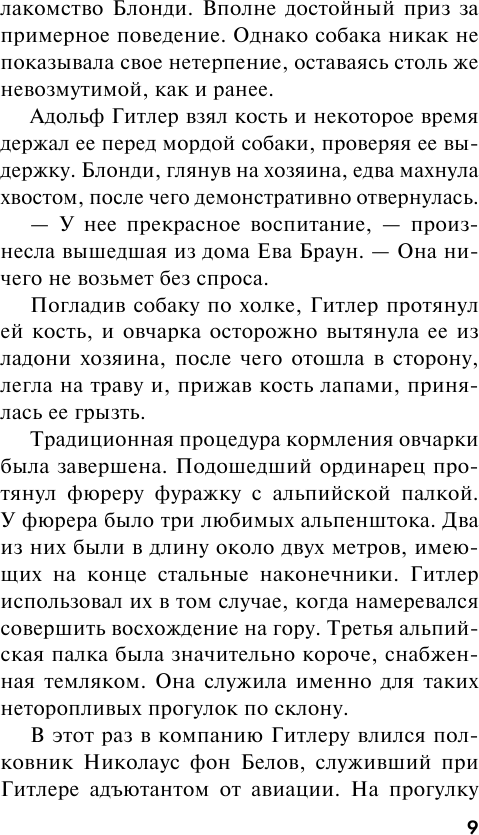 лакомство Блонди. Вполне достойный приз за примерное поведение. Однако собака никак не показывала свое нетерпение, оставаясь столь же невозмутимой, как и ранее.

Адольф Гитлер взял кость и некоторое время держал ее перед мордой собаки, проверяя ее выдержку. Блонди, глянув на хозяина, едва махнула хвостом, после чего демонстративно отвернулась.

— У нее прекрасное воспитание, — произнесла вышедшая из дома Ева Браун. — Она ничего не возьмет без спроса.

Погладив собаку по холке, Гитлер протянул ей кость, и овчарка осторожно вытянула ее из ладони хозяина, после чего отошла в сторону, легла на траву и, прижав кость лапами, принялась ее грызть.

Традиционная процедура кормления овчарки была завершена. Подошедший ординарец протянул фюреру фуражку с альпийской палкой. У фюрера было три любимых альпенштока. Два из них были в длину около двух метров, имеющих на конце стальные наконечники. Гитлер использовал их в том случае, когда намеревался совершить восхождение на гору. Третья альпийская палка была значительно короче, снабженная темляком. Она служила именно для таких неторопливых прогулок по склону.

В этот раз в компанию Гитлеру влился полковник Николаус фон Белов, служивший при Гитлере адъютантом от авиации. На прогулку

9